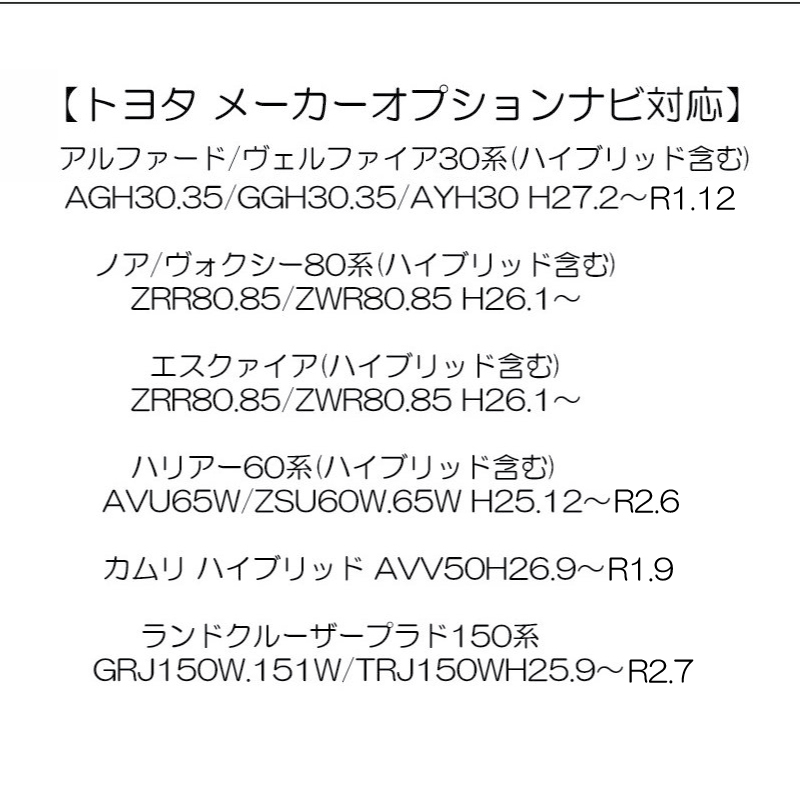 【トヨタ メーカーオプションナビ対応】
アルファード/ヴェルファイア30系(ハイブリッド含む)
AGH30.35/GGH30.35/AYH30 H27.2～R1.12

ノア/ヴォクシー80系(ハイブリッド含む)
ZRR80.85/ZWR80.85 H26.1～

エスクァイア(ハイブリッド含む)
ZRR80.85/ZWR80.85 H26.1～

ハリアー60系(ハイブリッド含む)
AVU65W/ZSU60W.65W H25.12～R2.6

カムリ ハイブリッド AVV50H26.9～R1.9

ランドクルーザープラド150系
GRJ150W.151W/TRJ150WH25.9～R2.7